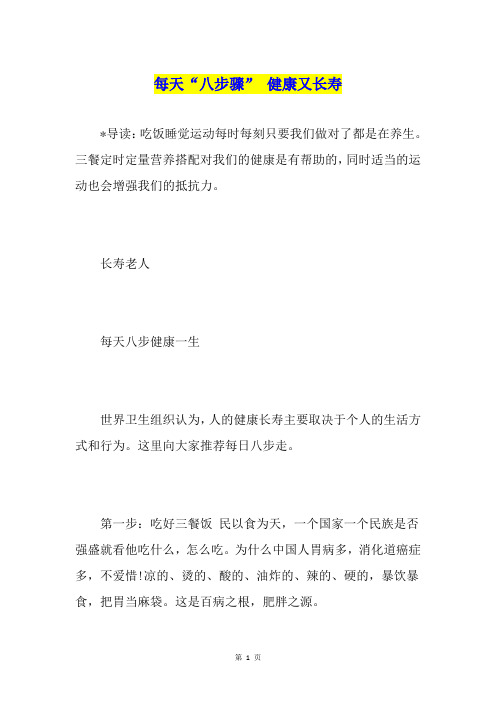 每天“八步骤” 健康又长寿

*导读：吃饭睡觉运动每时每刻只要我们做对了都是在养生。三餐定时定量营养搭配对我们的健康是有帮助的，同时适当的运动也会增强我们的抵抗力。

长寿老人

每天八步健康一生

世界卫生组织认为，人的健康长寿主要取决于个人的生活方式和行为。这里向大家推荐每日八步走。

第一步：吃好三餐饭 民以食为天，一个国家一个民族是否强盛就看他吃什么，怎么吃。为什么中国人胃病多，消化道癌症多，不爱惜!凉的、烫的、酸的、油炸的、辣的、硬的，暴饮暴食，把胃当麻袋。这是百病之根，肥胖之源。

第 1 页